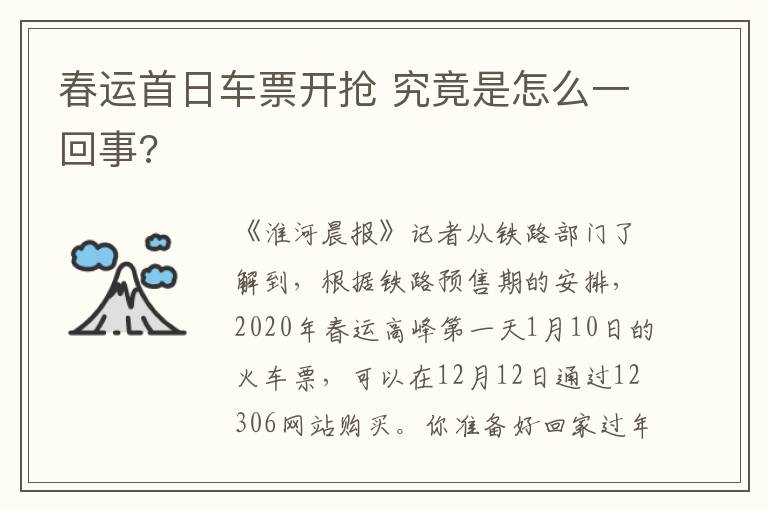 春运首日车票开抢 究竟是怎么一回事?

《淮河晨报》记者从铁路部门了解到，根据铁路预售期的安排，2020年春运高峰第一天1月10日的火车票，可以在12月12日通过12306网站购买。你准备好回家过年